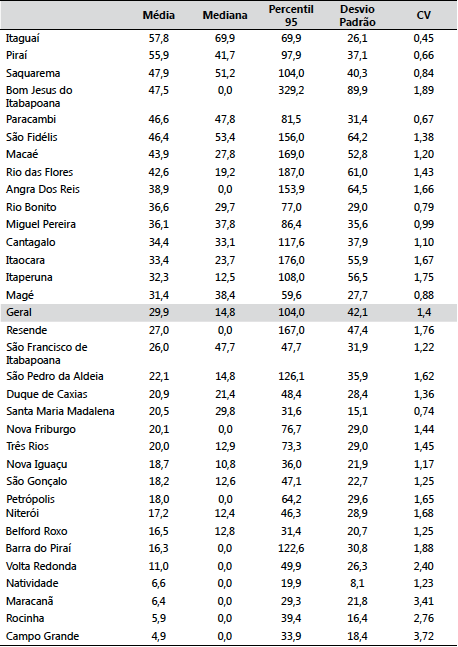 | | Média | Mediana | Percentil 95 | Desvio Padrão | CV |
|---|---|---|---|---|---|
| Itaguaí | 57,8 | 69,9 | 69,9 | 26,1 | 0,45 |
| Piraí | 55,9 | 41,7 | 97,9 | 37,1 | 0,66 |
| Saquarema | 47,9 | 51,2 | 104,0 | 40,3 | 0,84 |
| Bom Jesus do Itabapoana | 47,5 | 0,0 | 329,2 | 89,9 | 1,89 |
| Paracambi | 46,6 | 47,8 | 81,5 | 31,4 | 0,67 |
| São Fidélis | 46,4 | 53,4 | 156,0 | 64,2 | 1,38 |
| Macaé | 43,9 | 27,8 | 169,0 | 52,8 | 1,20 |
| Rio das Flores | 42,6 | 19,2 | 187,0 | 61,0 | 1,43 |
| Angra Dos Reis | 38,9 | 0,0 | 153,9 | 64,5 | 1,66 |
| Rio Bonito | 36,6 | 29,7 | 77,0 | 29,0 | 0,79 |
| Miguel Pereira | 36,1 | 37,8 | 86,4 | 35,6 | 0,99 |
| Cantagalo | 34,4 | 33,1 | 117,6 | 37,9 | 1,10 |
| Itaocara | 33,4 | 23,7 | 176,0 | 55,9 | 1,67 |
| Itaperuna | 32,3 | 12,5 | 108,0 | 56,5 | 1,75 |
| Magé | 31,4 | 38,4 | 59,6 | 27,7 | 0,88 |
| Geral | 29,9 | 14,8 | 104,0 | 42,1 | 1,4 |
| Resende | 27,0 | 0,0 | 167,0 | 47,4 | 1,76 |
| São Francisco de Itabapoana | 26,0 | 47,7 | 47,7 | 31,9 | 1,22 |
| São Pedro da Aldeia | 22,1 | 14,8 | 126,1 | 35,9 | 1,62 |
| Duque de Caxias | 20,9 | 21,4 | 48,4 | 28,4 | 1,36 |
| Santa Maria Madalena | 20,5 | 29,8 | 31,6 | 15,1 | 0,74 |
| Nova Friburgo | 20,1 | 0,0 | 76,7 | 29,0 | 1,44 |
| Três Rios | 20,0 | 12,9 | 73,3 | 29,0 | 1,45 |
| Nova Iguaçu | 18,7 | 10,8 | 36,0 | 21,9 | 1,17 |
| São Gonçalo | 18,2 | 12,6 | 47,1 | 22,7 | 1,25 |
| Petrópolis | 18,0 | 0,0 | 64,2 | 29,6 | 1,65 |
| Niterói | 17,2 | 12,4 | 46,3 | 28,9 | 1,68 |
| Belford Roxo | 16,5 | 12,8 | 31,4 | 20,7 | 1,25 |
| Barra do Piraí | 16,3 | 0,0 | 122,6 | 30,8 | 1,88 |
| Volta Redonda | 11,0 | 0,0 | 49,9 | 26,3 | 2,40 |
| Natividade | 6,6 | 0,0 | 19,9 | 8,1 | 1,23 |
| Maracanã | 6,4 | 0,0 | 29,3 | 21,8 | 3,41 |
| Rocinha | 5,9 | 0,0 | 39,4 | 16,4 | 2,76 |
| Campo Grande | 4,9 | 0,0 | 33,9 | 18,4 | 3,72 |